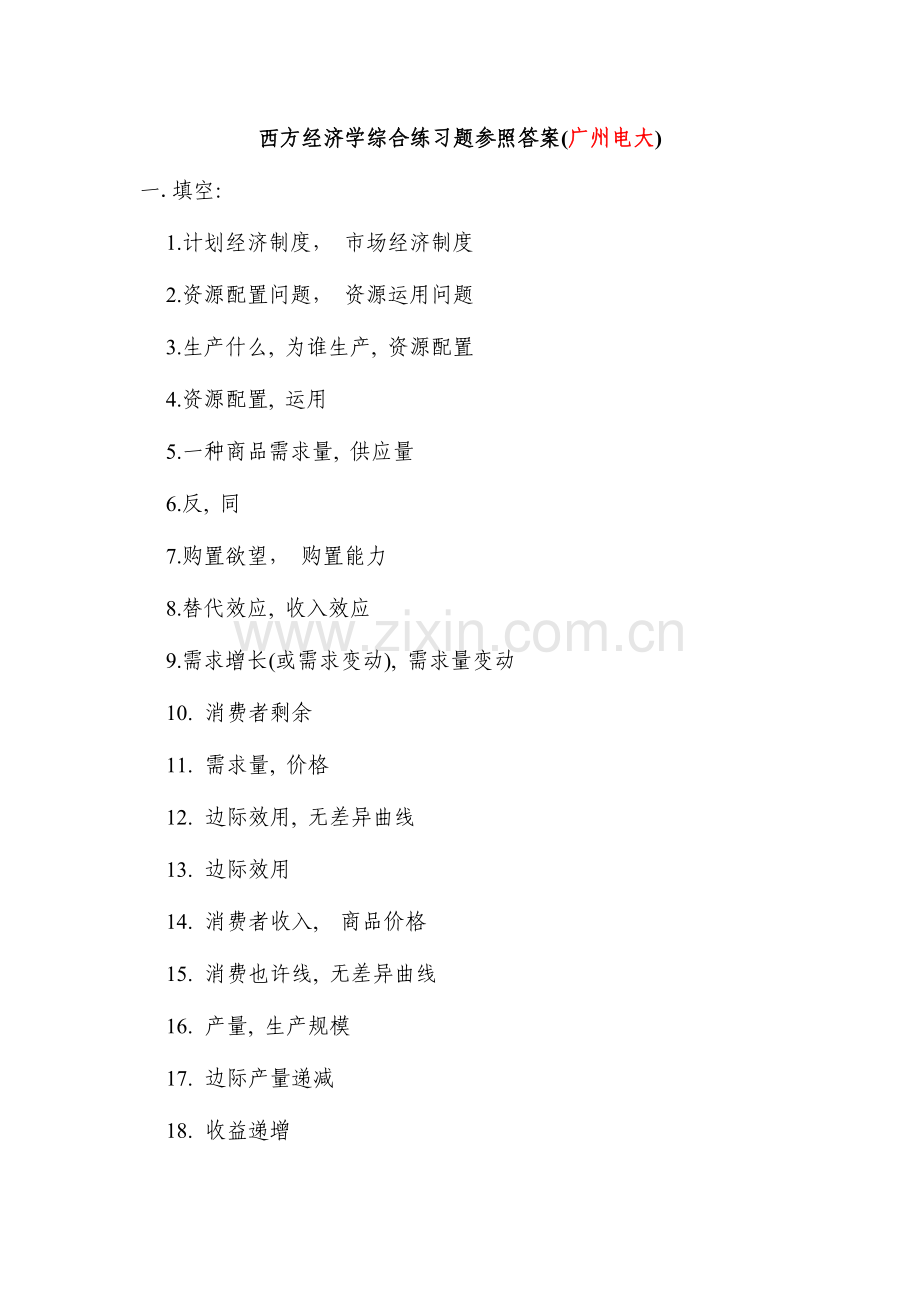 西方经济学综合练习题参照答案(广州电大)

一.填空:

1.计划经济制度， 市场经济制度

2.资源配置问题， 资源运用问题

3.生产什么,为谁生产,资源配置

4.资源配置,运用

5.一种商品需求量,供应量

6.反,同

7.购置欲望， 购置能力

8.替代效应,收入效应

9.需求增长(或需求变动),需求量变动

10.消费者剩余

11.需求量,价格

12.边际效用,无差异曲线

13.边际效用

14.消费者收入， 商品价格

15.消费也许线,无差异曲线

16.产量,生产规模

17.边际产量递减

18.收益递增

www.zixin.com.cn